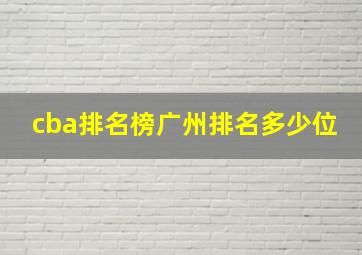 cba排名榜广州排名多少位